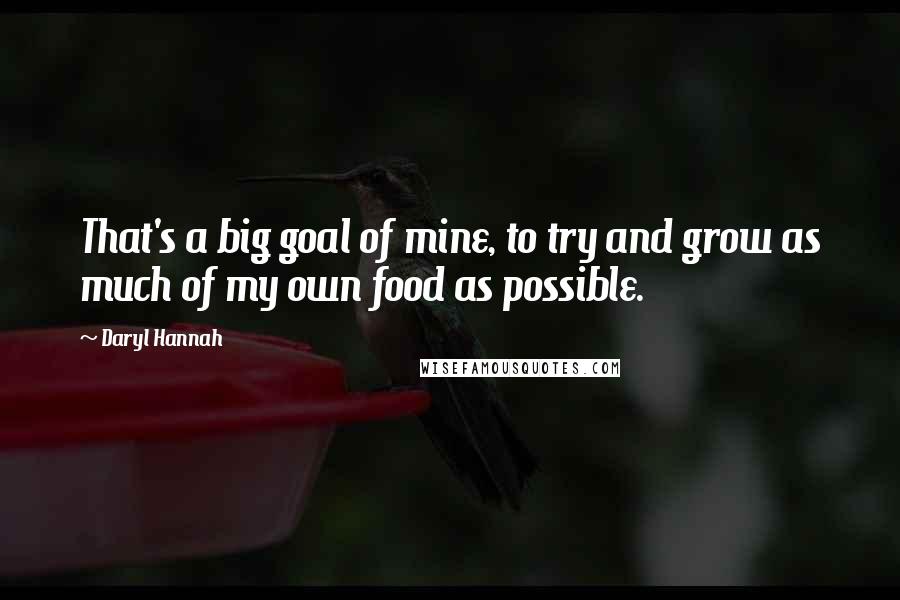 That's a big goal of mine, to try and grow as much of my own food as possible.

~ Daryl Hannah

WISEFAMOUSQUOTES.COM